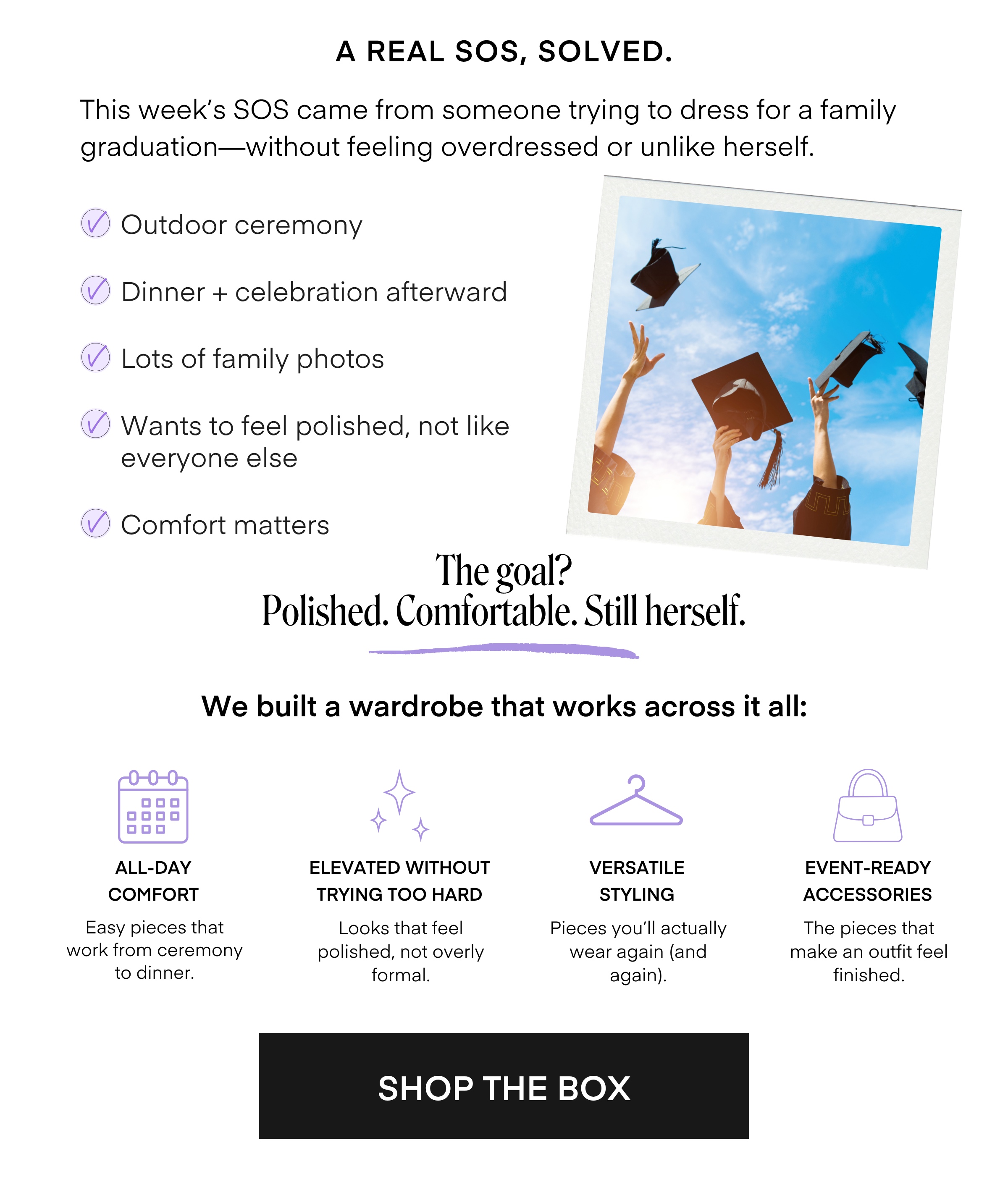 A REAL SOS, SOLVED.

This week's SOS came from someone trying to dress for a family graduation—without feeling overdressed or unlike herself.

Outdoor ceremony

Dinner + celebration afterward

Lots of family photos

Wants to feel polished, not like everyone else

Comfort matters

The goal?
Polished. Comfortable. Still herself.

We built a wardrobe that works across it all:

ALL-DAY COMFORT

Easy pieces that work from ceremony to dinner.

ELEVATED WITHOUT TRYING TOO HARD

Looks that feel polished, not overly formal.

VERSATILE STYLING

Pieces you'll actually wear again (and again).

EVENT-READY ACCESSORIES

The pieces that make an outfit feel finished.

SHOP THE BOX